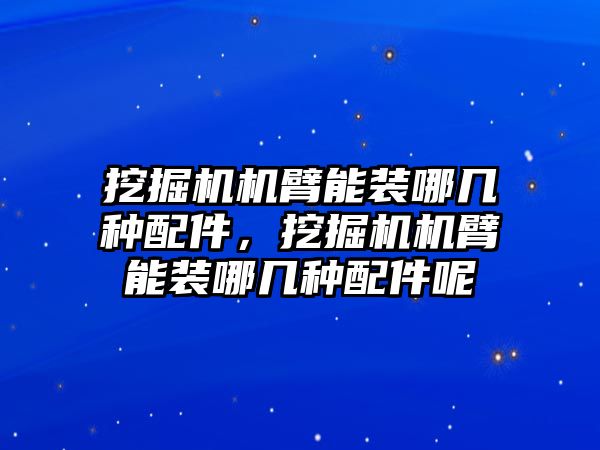 挖掘机机臂能装哪几种配件，挖掘机机臂能装哪几种配件呢